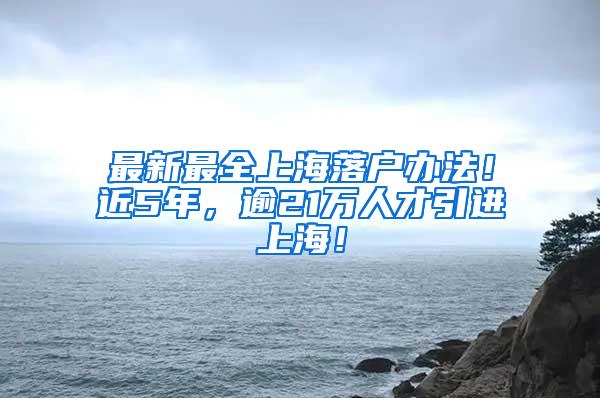 最新最全上海落户办法！近5年，逾21万人才引进上海！